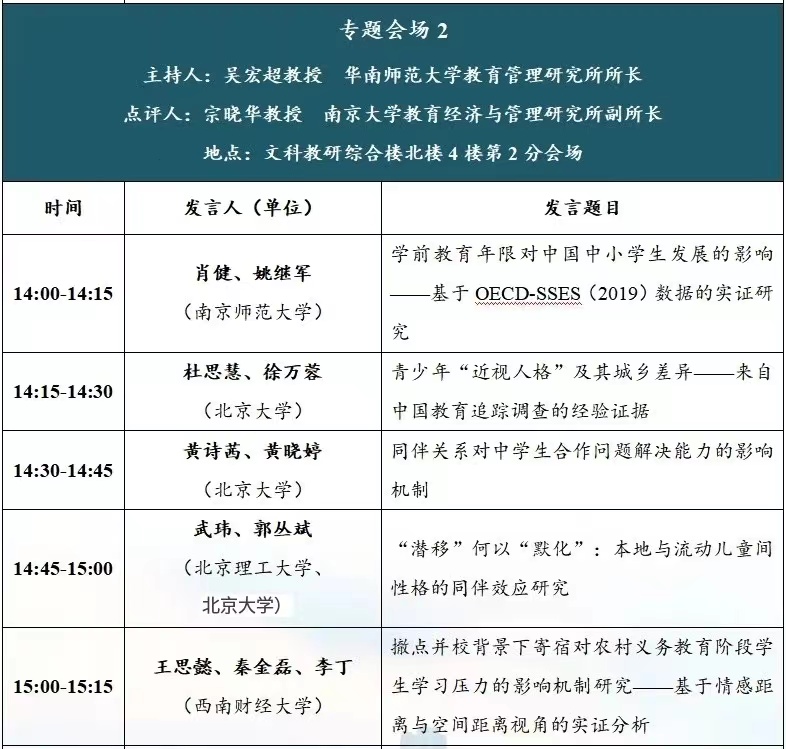 专题会场 2

主持人：吴宏超教授　华南师范大学教育管理研究所所长

点评人：宗晓华教授　南京大学教育经济与管理研究所副所长

地点：文科教研综合楼北楼 4 楼第 2 分会场

| 时间 | 发言人（单位） | 发言题目 |
|---|---|---|
| 14:00-14:15 | 肖健、姚继军（南京师范大学） | 学前教育年限对中国中小学生发展的影响——基于 OECD-SSES（2019）数据的实证研究 |
| 14:15-14:30 | 杜思慧、徐万蓉（北京大学） | 青少年“近视人格”及其城乡差异——来自中国教育追踪调查的经验证据 |
| 14:30-14:45 | 黄诗茜、黄晓婷（北京大学） | 同伴关系对中学生合作问题解决能力的影响机制 |
| 14:45-15:00 | 武玮、郭丛斌（北京理工大学、北京大学） | “潜移”何以“默化”：本地与流动儿童间性格的同伴效应研究 |
| 15:00-15:15 | 王思懿、秦金磊、李丁（西南财经大学） | 撤点并校背景下寄宿对农村义务教育阶段学生学习压力的影响机制研究——基于情感距离与空间距离视角的实证分析 |